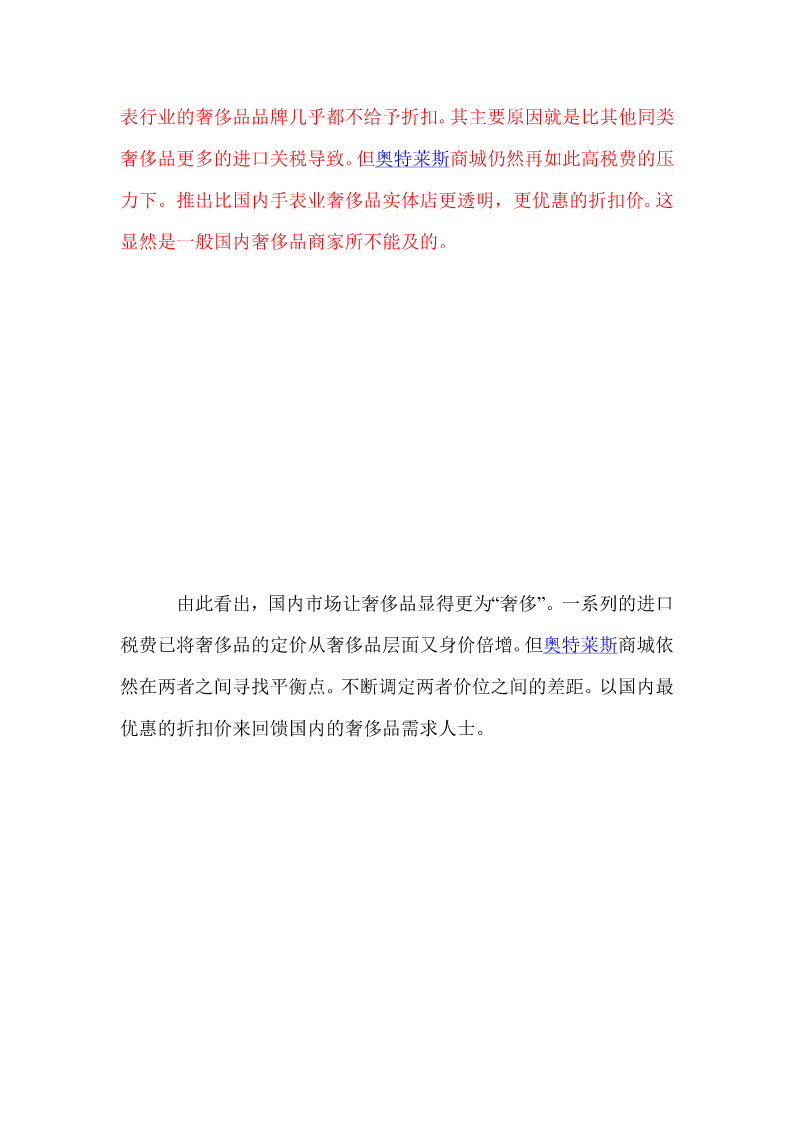 表行业的奢侈品品牌几乎都不给予折扣。其主要原因就是比其他同类奢侈品更多的进口关税导致。但奥特莱斯商城仍然再如此高税费的压力下。推出比国内手表业奢侈品实体店更透明，更优惠的折扣价。这显然是一般国内奢侈品商家所不能及的。

由此看出，国内市场让奢侈品显得更为“奢侈”。一系列的进口税费已将奢侈品的定价从奢侈品层面又身价倍增。但奥特莱斯商城依然在两者之间寻找平衡点。不断调定两者价位之间的差距。以国内最优惠的折扣价来回馈国内的奢侈品需求人士。